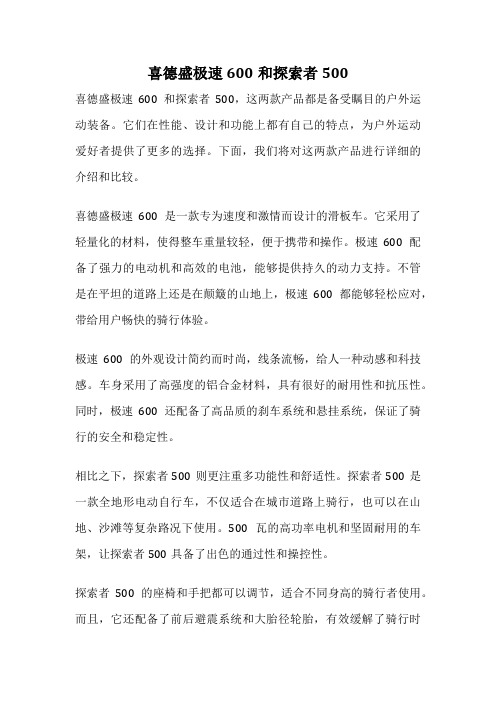 喜德盛极速 600 和探索者 500

喜德盛极速 600 和探索者 500，这两款产品都是备受瞩目的户外运动装备。它们在性能、设计和功能上都有自己的特点，为户外运动爱好者提供了更多的选择。下面，我们将对这两款产品进行详细的介绍和比较。

喜德盛极速 600 是一款专为速度和激情而设计的滑板车。它采用了轻量化的材料，使得整车重量较轻，便于携带和操作。极速 600 配备了强力的电动机和高效的电池，能够提供持久的动力支持。不管是在平坦的道路上还是在颠簸的山地上，极速 600 都能够轻松应对，带给用户畅快的骑行体验。

极速 600 的外观设计简约而时尚，线条流畅，给人一种动感和科技感。车身采用了高强度的铝合金材料，具有很好的耐用性和抗压性。同时，极速 600 还配备了高品质的刹车系统和悬挂系统，保证了骑行的安全和稳定性。

相比之下，探索者 500 则更注重多功能性和舒适性。探索者 500 是一款全地形电动自行车，不仅适合在城市道路上骑行，也可以在山地、沙滩等复杂路况下使用。500 瓦的高功率电机和坚固耐用的车架，让探索者 500 具备了出色的通过性和操控性。

探索者 500 的座椅和手把都可以调节，适合不同身高的骑行者使用。而且，它还配备了前后避震系统和大胎径轮胎，有效缓解了骑行时